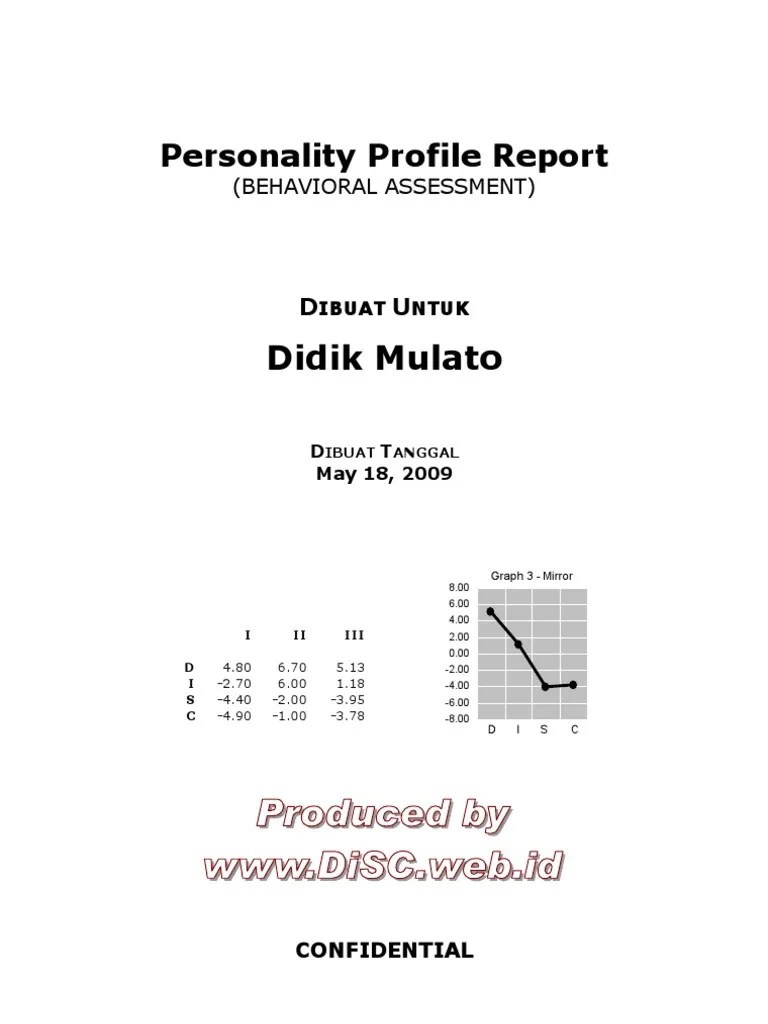 Personality Profile Report
(BEHAVIORAL ASSESSMENT)

DIBUAT UNTUK

Didik Mulato

DIBUAT TANGGAL
May 18, 2009

|  | I | II | III |
|---|---|---|---|
| D | 4.80 | 6.70 | 5.13 |
| I | -2.70 | 6.00 | 1.18 |
| S | -4.40 | -2.00 | -3.95 |
| C | -4.90 | -1.00 | -3.78 |

Graph 3 - Mirror
8.00
6.00
4.00
2.00
0.00
-2.00
-4.00
-6.00
-8.00
D I S C

Produced by
www.DiSC.web.id

CONFIDENTIAL